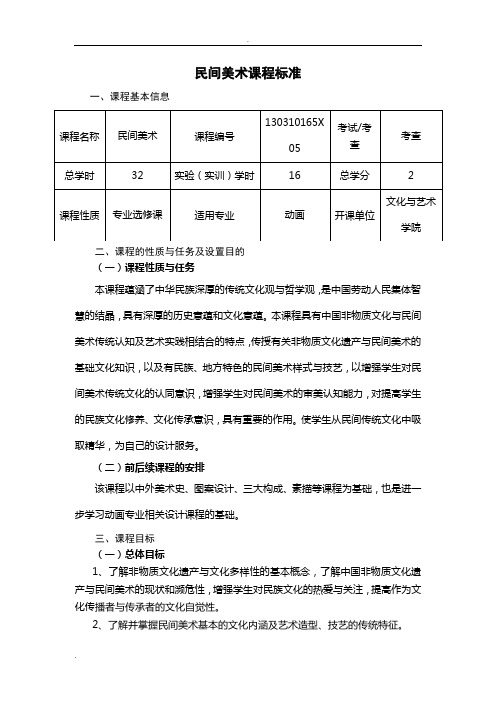 民间美术课程标准

一、课程基本信息

| 课程名称 | 民间美术 | 课程编号 | 130310165X05 | 考试/考查 | 考查 |
|---|---|---|---|---|---|
| 总学时 | 32 | 实验（实训）学时 | 16 | 总学分 | 2 |
| 课程性质 | 专业选修课 | 适用专业 | 动画 | 开课单位 | 文化与艺术学院 |

二、课程的性质与任务及设置目的

（一）课程性质与任务

本课程蕴涵了中华民族深厚的传统文化观与哲学观，是中国劳动人民集体智慧的结晶，具有深厚的历史意蕴和文化意蕴。本课程具有中国非物质文化与民间美术传统认知及艺术实践相结合的特点，传授有关非物质文化遗产与民间美术的基础文化知识，以及有民族、地方特色的民间美术样式与技艺，以增强学生对民间美术传统文化的认同意识，增强学生对民间美术的审美认知能力，对提高学生的民族文化修养、文化传承意识，具有重要的作用。使学生从民间传统文化中吸取精华，为自己的设计服务。

（二）前后续课程的安排

该课程以中外美术史、图案设计、三大构成、素描等课程为基础，也是进一步学习动画专业相关设计课程的基础。

三、课程目标

（一）总体目标

1、了解非物质文化遗产与文化多样性的基本概念，了解中国非物质文化遗产与民间美术的现状和濒危性，增强学生对民族文化的热爱与关注，提高作为文化传播者与传承者的文化自觉性。

2、了解并掌握民间美术基本的文化内涵及艺术造型、技艺的传统特征。